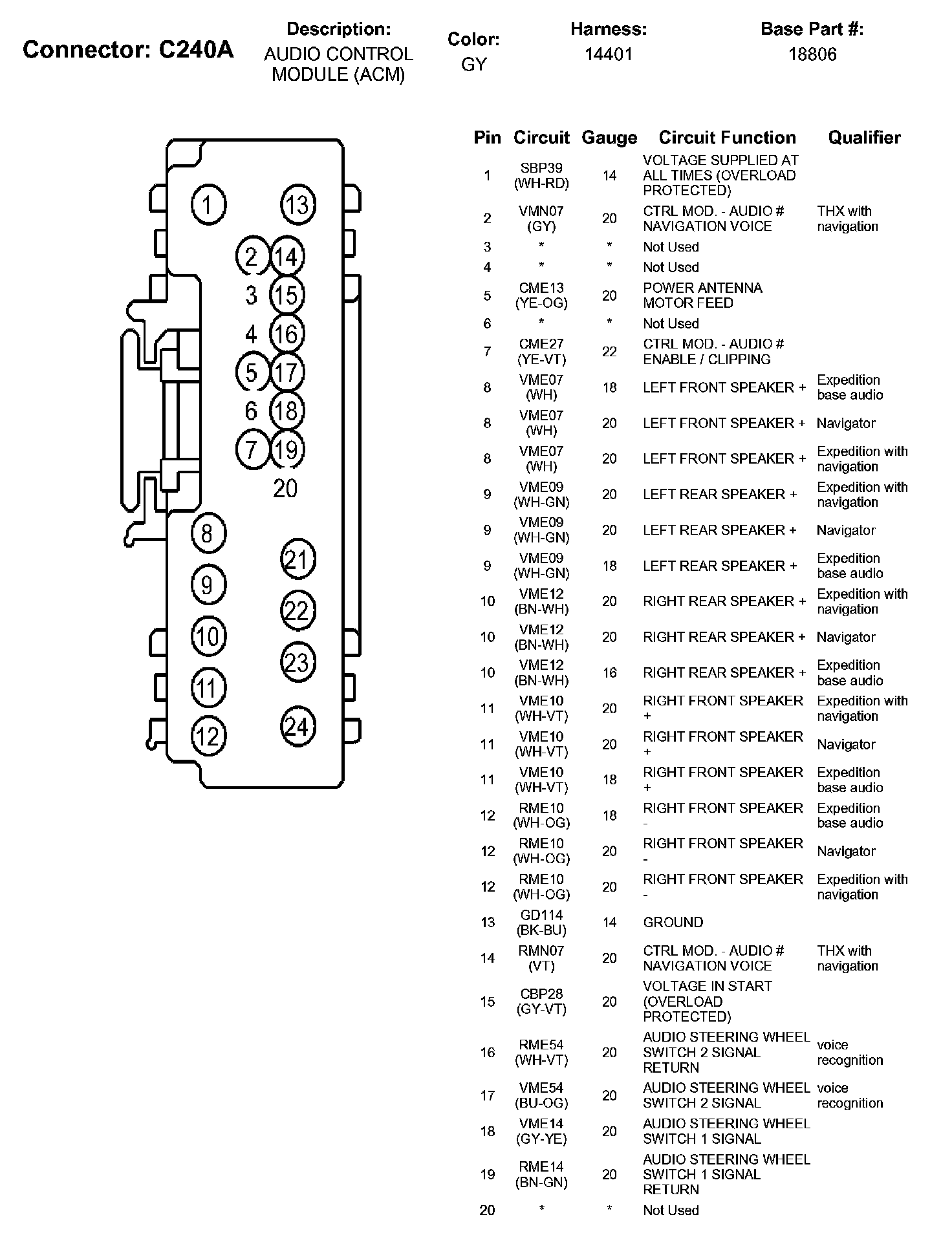 Connector: C240A

Description:
AUDIO CONTROL MODULE (ACM)

Color:
GY

Harness:
14401

Base Part #:
18806

1 13 2 14 3 15 4 16 5 17 6 18 7 19 20 8 21 9 22 10 23 11 12 24

| Pin | Circuit | Gauge | Circuit Function | Qualifier |
|---|---|---|---|---|
| 1 | SBP39 (WH-RD) | 14 | VOLTAGE SUPPLIED AT ALL TIMES (OVERLOAD PROTECTED) | |
| 2 | VMN07 (GY) | 20 | CTRL MOD. - AUDIO # NAVIGATION VOICE | THX with navigation |
| 3 | * | * | Not Used | |
| 4 | * | * | Not Used | |
| 5 | CME13 (YE-OG) | 20 | POWER ANTENNA MOTOR FEED | |
| 6 | * | * | Not Used | |
| 7 | CME27 (YE-VT) | 22 | CTRL MOD. - AUDIO # ENABLE / CLIPPING | |
| 8 | VME07 (WH) | 18 | LEFT FRONT SPEAKER + | Expedition base audio |
| 8 | VME07 (WH) | 20 | LEFT FRONT SPEAKER + | Navigator |
| 8 | VME07 (WH) | 20 | LEFT FRONT SPEAKER + | Expedition with navigation |
| 9 | VME09 (WH-GN) | 20 | LEFT REAR SPEAKER + | Expedition with navigation |
| 9 | VME09 (WH-GN) | 20 | LEFT REAR SPEAKER + | Navigator |
| 9 | VME09 (WH-GN) | 18 | LEFT REAR SPEAKER + | Expedition base audio |
| 10 | VME12 (BN-WH) | 20 | RIGHT REAR SPEAKER + | Expedition with navigation |
| 10 | VME12 (BN-WH) | 20 | RIGHT REAR SPEAKER + | Navigator |
| 10 | VME12 (BN-WH) | 16 | RIGHT REAR SPEAKER + | Expedition base audio |
| 11 | VME10 (WH-VT) | 20 | RIGHT FRONT SPEAKER + | Expedition with navigation |
| 11 | VME10 (WH-VT) | 20 | RIGHT FRONT SPEAKER + | Navigator |
| 11 | VME10 (WH-VT) | 18 | RIGHT FRONT SPEAKER + | Expedition base audio |
| 12 | RME10 (WH-OG) | 18 | RIGHT FRONT SPEAKER - | Expedition base audio |
| 12 | RME10 (WH-OG) | 20 | RIGHT FRONT SPEAKER - | Navigator |
| 12 | RME10 (WH-OG) | 20 | RIGHT FRONT SPEAKER - | Expedition with navigation |
| 13 | GD114 (BK-BU) | 14 | GROUND | |
| 14 | RMN07 (VT) | 20 | CTRL MOD. - AUDIO # NAVIGATION VOICE | THX with navigation |
| 15 | CBP28 (GY-VT) | 20 | VOLTAGE IN START (OVERLOAD PROTECTED) | |
| 16 | RME54 (WH-VT) | 20 | AUDIO STEERING WHEEL SWITCH 2 SIGNAL RETURN | voice recognition |
| 17 | VME54 (BU-OG) | 20 | AUDIO STEERING WHEEL SWITCH 2 SIGNAL | voice recognition |
| 18 | VME14 (GY-YE) | 20 | AUDIO STEERING WHEEL SWITCH 1 SIGNAL | |
| 19 | RME14 (BN-GN) | 20 | AUDIO STEERING WHEEL SWITCH 1 SIGNAL RETURN | |
| 20 | * | * | Not Used | |